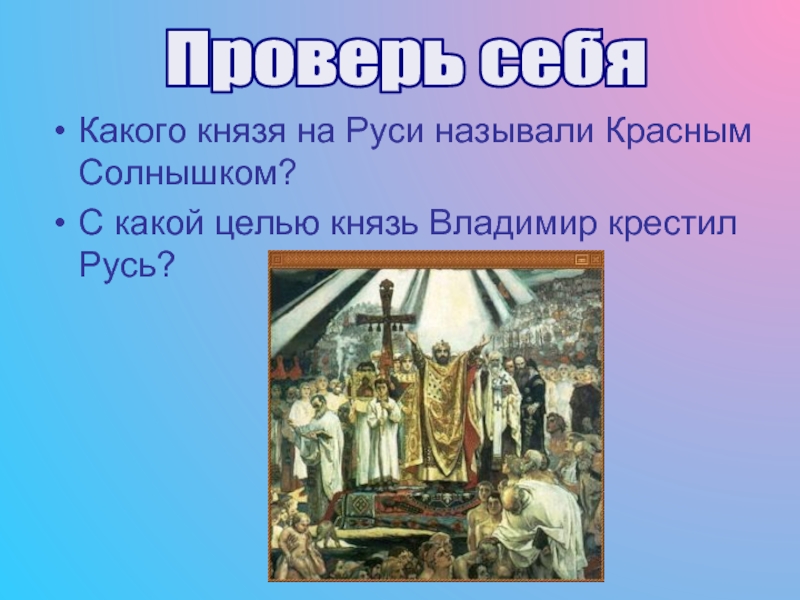 Проверь себя

• Какого князя на Руси называли Красным Солнышком?

• С какой целью князь Владимир крестил Русь?